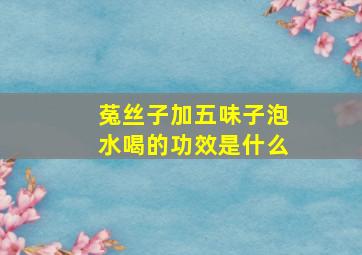 菟丝子加五味子泡水喝的功效是什么